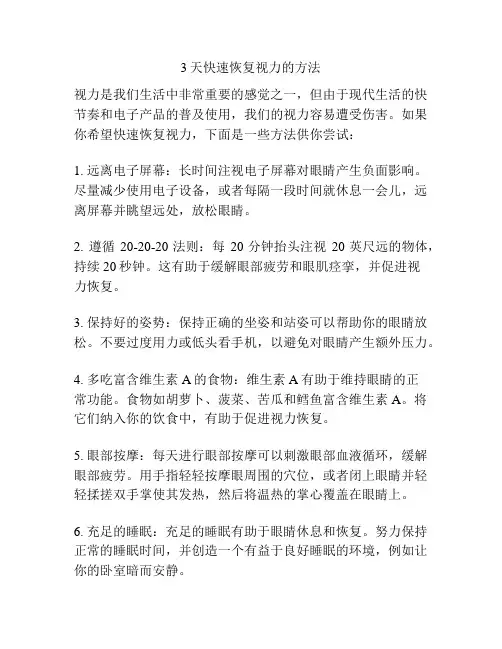 3 天快速恢复视力的方法

视力是我们生活中非常重要的感觉之一，但由于现代生活的快节奏和电子产品的普及使用，我们的视力容易遭受伤害。如果你希望快速恢复视力，下面是一些方法供你尝试：

1. 远离电子屏幕：长时间注视电子屏幕对眼睛产生负面影响。尽量减少使用电子设备，或者每隔一段时间就休息一会儿，远离屏幕并眺望远处，放松眼睛。

2. 遵循 20-20-20 法则：每 20 分钟抬头注视 20 英尺远的物体，持续 20 秒钟。这有助于缓解眼部疲劳和眼肌痉挛，并促进视力恢复。

3. 保持好的姿势：保持正确的坐姿和站姿可以帮助你的眼睛放松。不要过度用力或低头看手机，以避免对眼睛产生额外压力。

4. 多吃富含维生素 A 的食物：维生素 A 有助于维持眼睛的正常功能。食物如胡萝卜、菠菜、苦瓜和鳕鱼富含维生素 A。将它们纳入你的饮食中，有助于促进视力恢复。

5. 眼部按摩：每天进行眼部按摩可以刺激眼部血液循环，缓解眼部疲劳。用手指轻轻按摩眼周围的穴位，或者闭上眼睛并轻轻揉搓双手掌使其发热，然后将温热的掌心覆盖在眼睛上。

6. 充足的睡眠：充足的睡眠有助于眼睛休息和恢复。努力保持正常的睡眠时间，并创造一个有益于良好睡眠的环境，例如让你的卧室暗而安静。